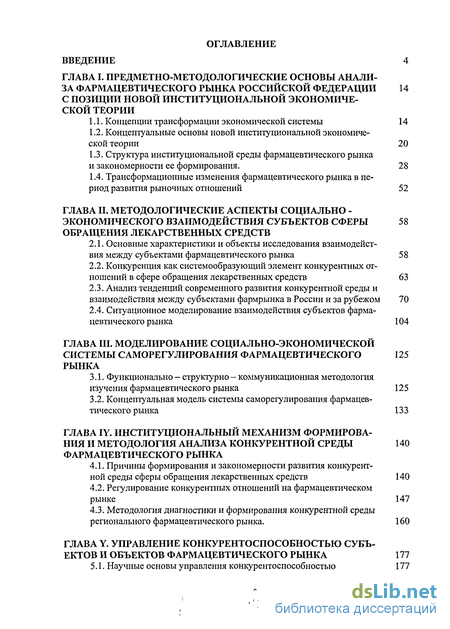 ОГЛАВЛЕНИЕ

ВВЕДЕНИЕ 4

ГЛАВА I. ПРЕДМЕТНО-МЕТОДОЛОГИЧЕСКИЕ ОСНОВЫ АНАЛИЗА ФАРМАЦЕВТИЧЕСКОГО РЫНКА РОССИЙСКОЙ ФЕДЕРАЦИИ С ПОЗИЦИИ НОВОЙ ИНСТИТУЦИОНАЛЬНОЙ ЭКОНОМИЧЕСКОЙ ТЕОРИИ 14

1.1. Концепции трансформации экономической системы 14

1.2. Концептуальные основы новой институциональной экономической теории 20

1.3. Структура институциональной среды фармацевтического рынка и закономерности ее формирования. 28

1.4. Трансформационные изменения фармацевтического рынка в период развития рыночных отношений 52

ГЛАВА II. МЕТОДОЛОГИЧЕСКИЕ АСПЕКТЫ СОЦИАЛЬНО - ЭКОНОМИЧЕСКОГО ВЗАИМОДЕЙСТВИЯ СУБЪЕКТОВ СФЕРЫ ОБРАЩЕНИЯ ЛЕКАРСТВЕННЫХ СРЕДСТВ 58

2.1. Основные характеристики и объекты исследования взаимодействия между субъектами фармацевтического рынка 58

2.2. Конкуренция как системообразующий элемент конкурентных отношений в сфере обращения лекарственных средств 63

2.3. Анализ тенденций современного развития конкурентной среды и взаимодействия между субъектами фармрынка в России и за рубежом 70

2.4. Ситуационное моделирование взаимодействия субъектов фармацевтического рынка 104

ГЛАВА III. МОДЕЛИРОВАНИЕ СОЦИАЛЬНО-ЭКОНОМИЧЕСКОЙ СИСТЕМЫ САМОРЕГУЛИРОВАНИЯ ФАРМАЦЕВТИЧЕСКОГО РЫНКА 125

3.1. Функционально – структурно – коммуникационная методология изучения фармацевтического рынка 125

3.2. Концептуальная модель системы саморегулирования фармацевтического рынка 133

ГЛАВА IY. ИНСТИТУЦИОНАЛЬНЫЙ МЕХАНИЗМ ФОРМИРОВАНИЯ И МЕТОДОЛОГИЯ АНАЛИЗА КОНКУРЕНТНОЙ СРЕДЫ ФАРМАЦЕВТИЧЕСКОГО РЫНКА 140

4.1. Причины формирования и закономерности развития конкурентной среды сферы обращения лекарственных средств 140

4.2. Регулирование конкурентных отношений на фармацевтическом рынке 147

4.3. Методология диагностики и формирования конкурентной среды регионального фармацевтического рынка. 160

ГЛАВА Y. УПРАВЛЕНИЕ КОНКУРЕНТОСПОСОБНОСТЬЮ СУБЪЕКТОВ И ОБЪЕКТОВ ФАРМАЦЕВТИЧЕСКОГО РЫНКА 177

5.1. Научные основы управления конкурентоспособностью 177

dsLib.net
библиотека диссертаций